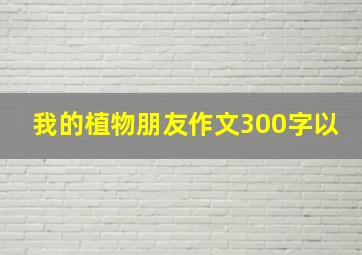 我的植物朋友作文300字以